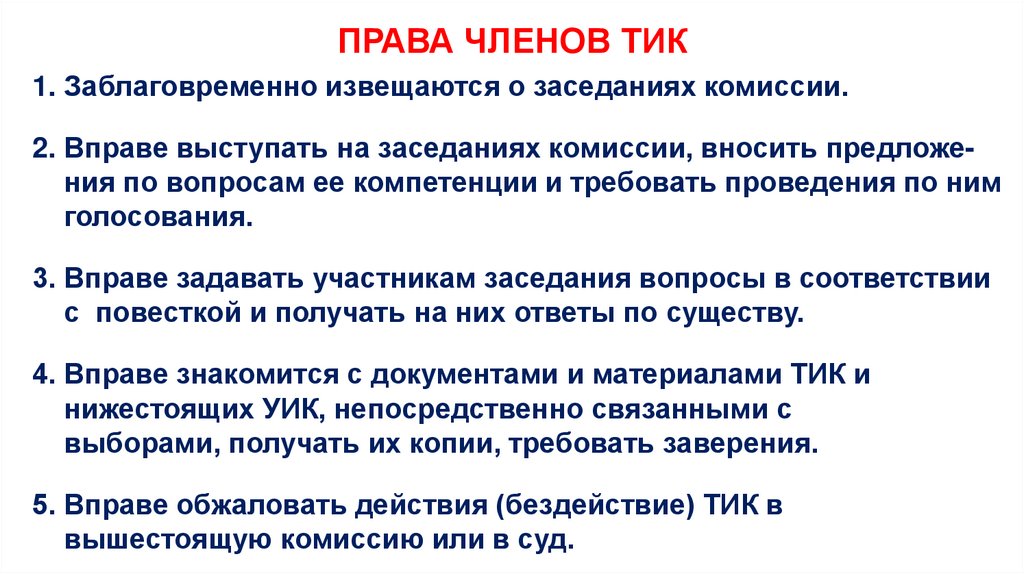 ПРАВА ЧЛЕНОВ ТИК

1. Заблаговременно извещаются о заседаниях комиссии.

2. Вправе выступать на заседаниях комиссии, вносить предложения по вопросам ее компетенции и требовать проведения по ним голосования.

3. Вправе задавать участникам заседания вопросы в соответствии с повесткой и получать на них ответы по существу.

4. Вправе знакомится с документами и материалами ТИК и нижестоящих УИК, непосредственно связанными с выборами, получать их копии, требовать заверения.

5. Вправе обжаловать действия (бездействие) ТИК в вышестоящую комиссию или в суд.